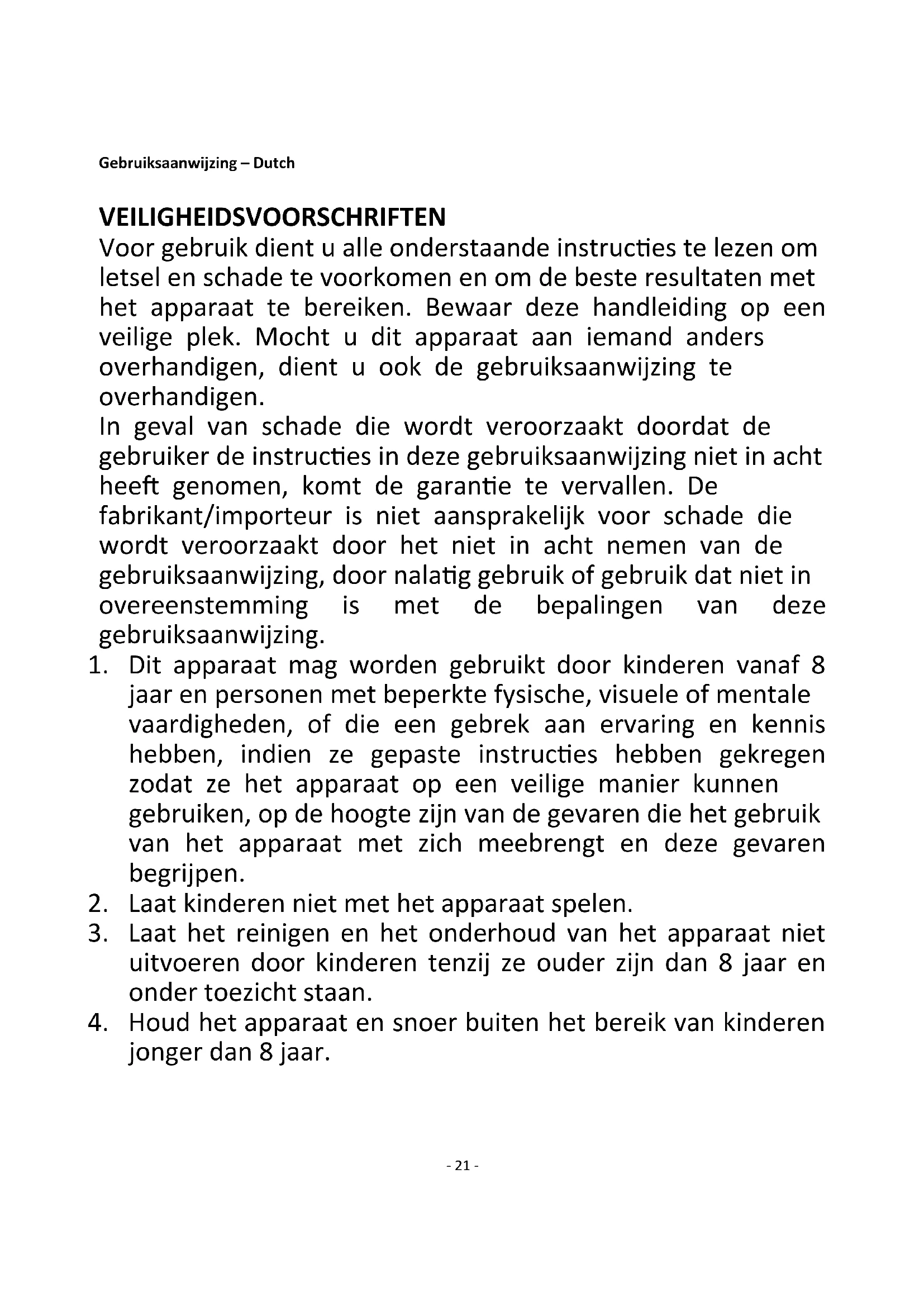 Gebruiksaanwijzing – Dutch

VEILIGHEIDSVOORSCHRIFTEN
Voor gebruik dient u alle onderstaande instructies te lezen om letsel en schade te voorkomen en om de beste resultaten met het apparaat te bereiken. Bewaar deze handleiding op een veilige plek. Mocht u dit apparaat aan iemand anders overhandigen, dient u ook de gebruiksaanwijzing te overhandigen.
In geval van schade die wordt veroorzaakt doordat de gebruiker de instructies in deze gebruiksaanwijzing niet in acht heeft genomen, komt de garantie te vervallen. De fabrikant/importeur is niet aansprakelijk voor schade die wordt veroorzaakt door het niet in acht nemen van de gebruiksaanwijzing, door nalatig gebruik of gebruik dat niet in overeenstemming is met de bepalingen van deze gebruiksaanwijzing.
1. Dit apparaat mag worden gebruikt door kinderen vanaf 8 jaar en personen met beperkte fysische, visuele of mentale vaardigheden, of die een gebrek aan ervaring en kennis hebben, indien ze gepaste instructies hebben gekregen zodat ze het apparaat op een veilige manier kunnen gebruiken, op de hoogte zijn van de gevaren die het gebruik van het apparaat met zich meebrengt en deze gevaren begrijpen.
2. Laat kinderen niet met het apparaat spelen.
3. Laat het reinigen en het onderhoud van het apparaat niet uitvoeren door kinderen tenzij ze ouder zijn dan 8 jaar en onder toezicht staan.
4. Houd het apparaat en snoer buiten het bereik van kinderen jonger dan 8 jaar.

- 21 -